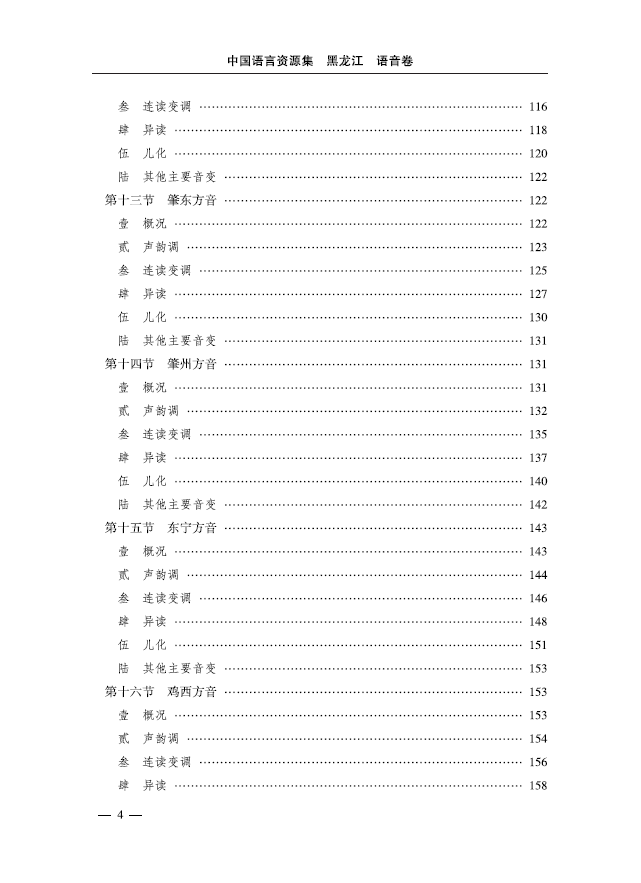 中国语言资源集　黑龙江　语音卷

叁　连读变调 …… 116
肆　异读 …… 118
伍　儿化 …… 120
陆　其他主要音变 …… 122
第十三节　肇东方音 …… 122
壹　概况 …… 122
贰　声韵调 …… 123
叁　连读变调 …… 125
肆　异读 …… 127
伍　儿化 …… 130
陆　其他主要音变 …… 131
第十四节　肇州方音 …… 131
壹　概况 …… 131
贰　声韵调 …… 132
叁　连读变调 …… 135
肆　异读 …… 137
伍　儿化 …… 140
陆　其他主要音变 …… 142
第十五节　东宁方音 …… 143
壹　概况 …… 143
贰　声韵调 …… 144
叁　连读变调 …… 146
肆　异读 …… 148
伍　儿化 …… 151
陆　其他主要音变 …… 153
第十六节　鸡西方音 …… 153
壹　概况 …… 153
贰　声韵调 …… 154
叁　连读变调 …… 156
肆　异读 …… 158

— 4 —